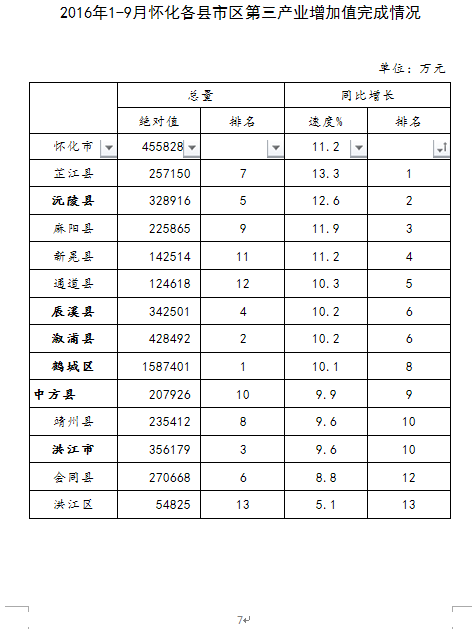 2016年1-9月怀化各县市区第三产业增加值完成情况

单位：万元

| | 总量 | | 同比增长 | |
|---|---|---|---|---|
| | 绝对值 | 排名 | 速度% | 排名 |
| 怀化市 | 455828 | | 11.2 | |
| 芷江县 | 257150 | 7 | 13.3 | 1 |
| 沅陵县 | 328916 | 5 | 12.6 | 2 |
| 麻阳县 | 225865 | 9 | 11.9 | 3 |
| 新晃县 | 142514 | 11 | 11.2 | 4 |
| 通道县 | 124618 | 12 | 10.3 | 5 |
| 辰溪县 | 342501 | 4 | 10.2 | 6 |
| 溆浦县 | 428492 | 2 | 10.2 | 6 |
| 鹤城区 | 1587401 | 1 | 10.1 | 8 |
| 中方县 | 207926 | 10 | 9.9 | 9 |
| 靖州县 | 235412 | 8 | 9.6 | 10 |
| 洪江市 | 356179 | 3 | 9.6 | 10 |
| 会同县 | 270668 | 6 | 8.8 | 12 |
| 洪江区 | 54825 | 13 | 5.1 | 13 |

7